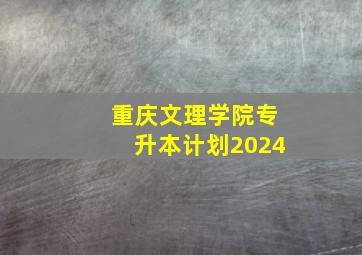 重庆文理学院专升本计划2024